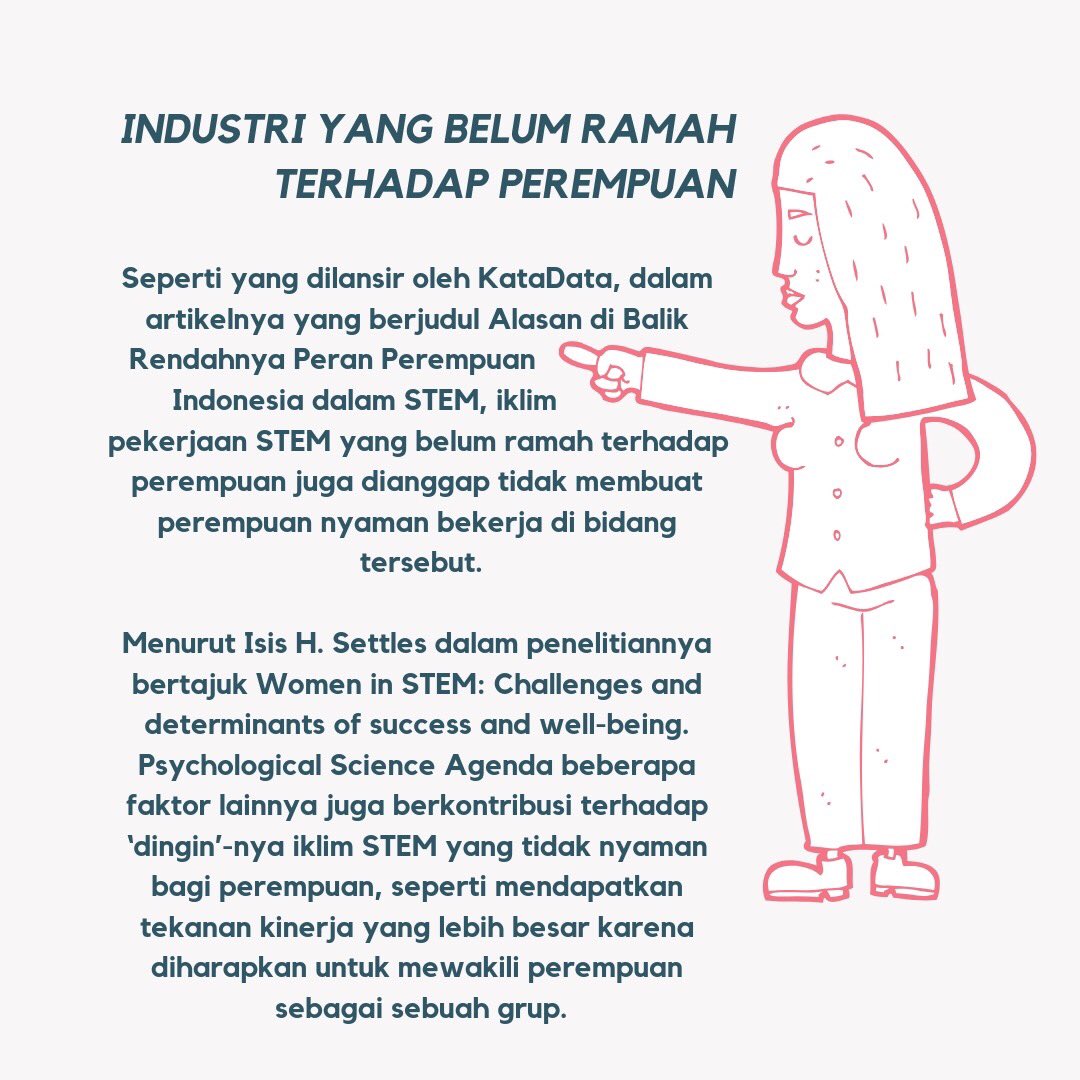 INDUSTRI YANG BELUM RAMAH TERHADAP PEREMPUAN

Seperti yang dilansir oleh KataData, dalam artikelnya yang berjudul Alasan di Balik Rendahnya Peran Perempuan Indonesia dalam STEM, iklim pekerjaan STEM yang belum ramah terhadap perempuan juga dianggap tidak membuat perempuan nyaman bekerja di bidang tersebut.

Menurut Isis H. Settles dalam penelitiannya bertajuk Women in STEM: Challenges and determinants of success and well-being. Psychological Science Agenda beberapa faktor lainnya juga berkontribusi terhadap 'dingin'-nya iklim STEM yang tidak nyaman bagi perempuan, seperti mendapatkan tekanan kinerja yang lebih besar karena diharapkan untuk mewakili perempuan sebagai sebuah grup.